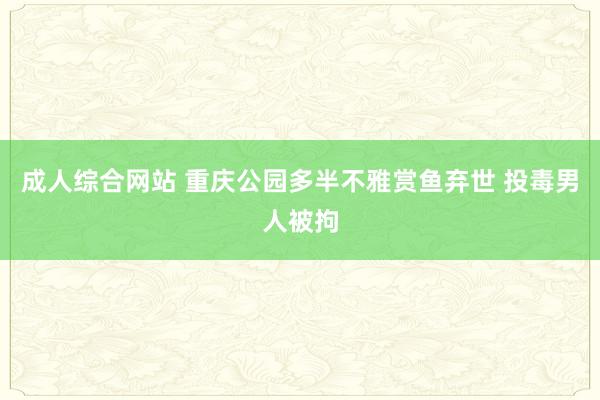 成人综合网站 重庆公园多半不雅赏鱼弃世 投毒男人被拘